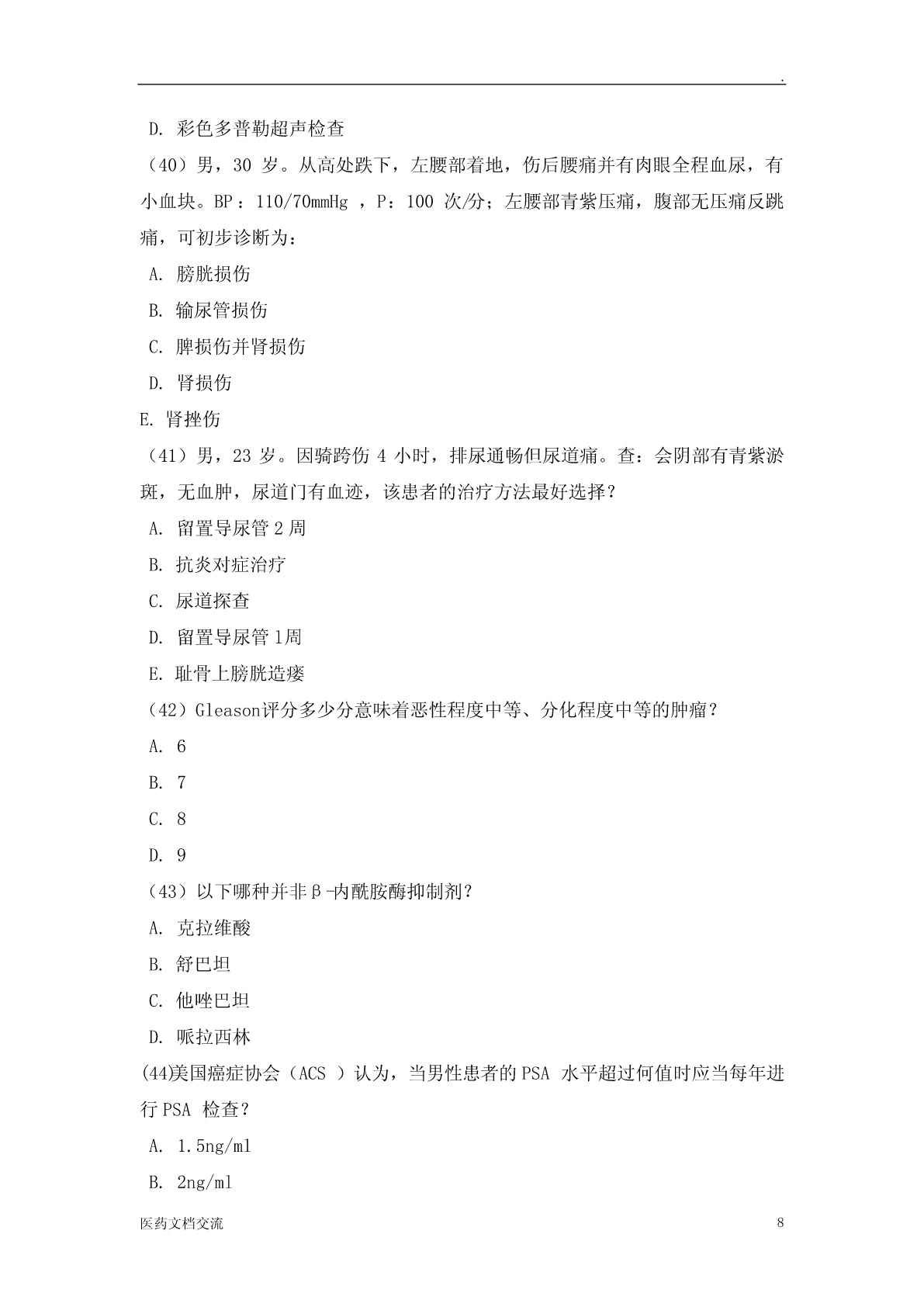 .

D. 彩色多普勒超声检查

（40）男，30 岁。从高处跌下，左腰部着地，伤后腰痛并有肉眼全程血尿，有小血块。BP：110/70mmHg ，P：100 次/分；左腰部青紫压痛，腹部无压痛反跳痛，可初步诊断为：

A. 膀胱损伤

B. 输尿管损伤

C. 脾损伤并肾损伤

D. 肾损伤

E. 肾挫伤

（41）男，23 岁。因骑跨伤 4 小时，排尿通畅但尿道痛。查：会阴部有青紫淤斑，无血肿，尿道门有血迹，该患者的治疗方法最好选择？

A. 留置导尿管 2 周

B. 抗炎对症治疗

C. 尿道探查

D. 留置导尿管 1周

E. 耻骨上膀胱造瘘

（42）Gleason评分多少分意味着恶性程度中等、分化程度中等的肿瘤？

A. 6

B. 7

C. 8

D. 9

（43）以下哪种并非β-内酰胺酶抑制剂？

A. 克拉维酸

B. 舒巴坦

C. 他唑巴坦

D. 哌拉西林

(44)美国癌症协会（ACS ）认为，当男性患者的 PSA 水平超过何值时应当每年进行 PSA 检查？

A. 1.5ng/ml

B. 2ng/ml

医药文档交流

8